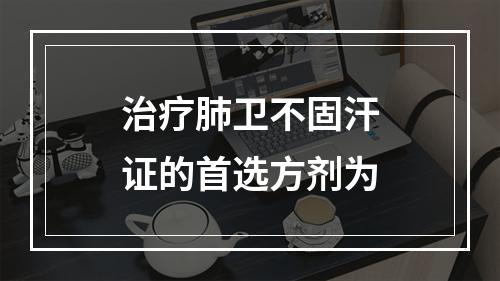 治疗肺卫不固汗证的首选方剂为